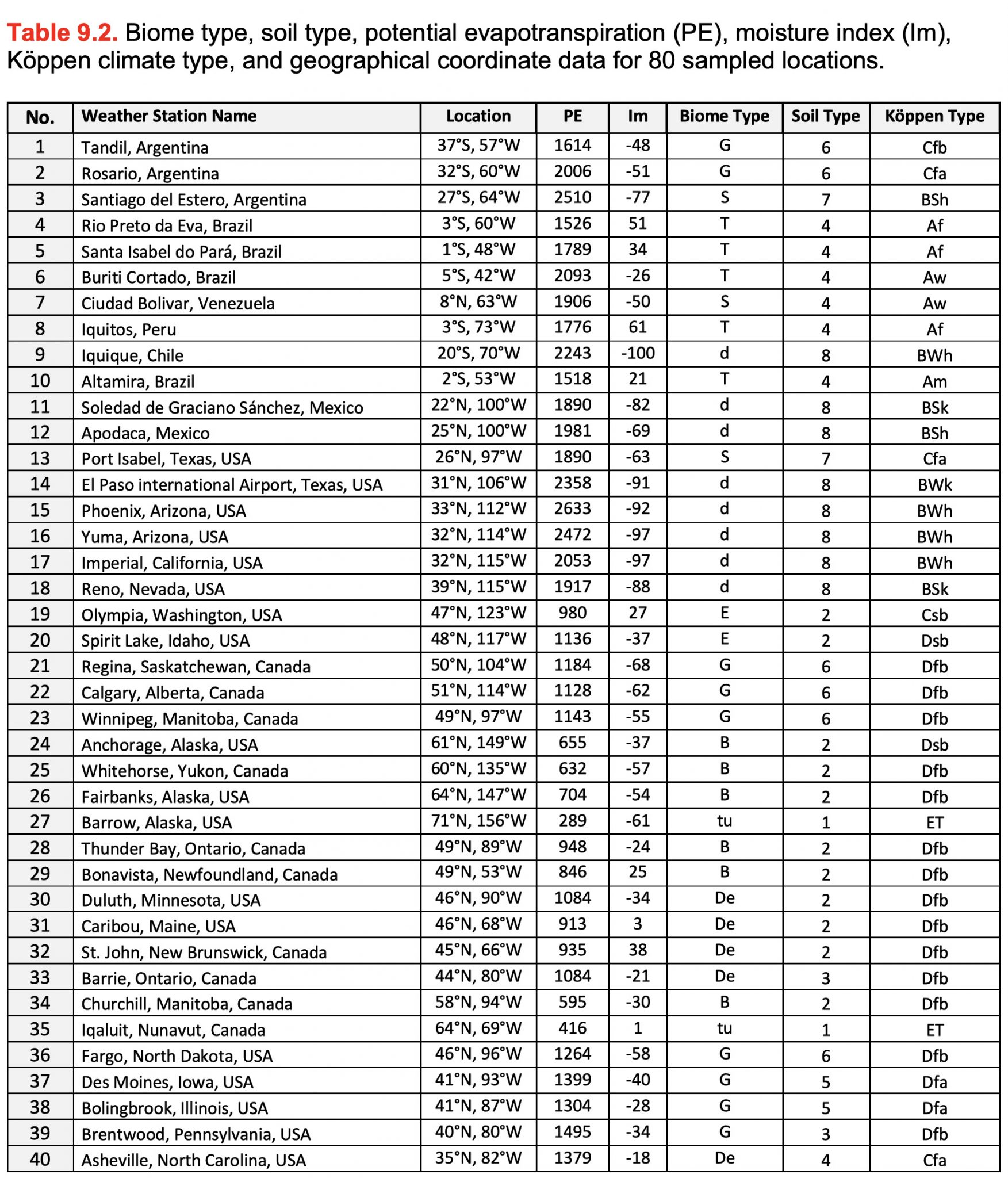 **Table 9.2.** Biome type, soil type, potential evapotranspiration (PE), moisture index (Im), Köppen climate type, and geographical coordinate data for 80 sampled locations.

| No. | Weather Station Name | Location | PE | Im | Biome Type | Soil Type | Köppen Type |
|---|---|---|---|---|---|---|---|
| 1 | Tandil, Argentina | 37°S, 57°W | 1614 | -48 | G | 6 | Cfb |
| 2 | Rosario, Argentina | 32°S, 60°W | 2006 | -51 | G | 6 | Cfa |
| 3 | Santiago del Estero, Argentina | 27°S, 64°W | 2510 | -77 | S | 7 | BSh |
| 4 | Rio Preto da Eva, Brazil | 3°S, 60°W | 1526 | 51 | T | 4 | Af |
| 5 | Santa Isabel do Pará, Brazil | 1°S, 48°W | 1789 | 34 | T | 4 | Af |
| 6 | Buriti Cortado, Brazil | 5°S, 42°W | 2093 | -26 | T | 4 | Aw |
| 7 | Ciudad Bolivar, Venezuela | 8°N, 63°W | 1906 | -50 | S | 4 | Aw |
| 8 | Iquitos, Peru | 3°S, 73°W | 1776 | 61 | T | 4 | Af |
| 9 | Iquique, Chile | 20°S, 70°W | 2243 | -100 | d | 8 | BWh |
| 10 | Altamira, Brazil | 2°S, 53°W | 1518 | 21 | T | 4 | Am |
| 11 | Soledad de Graciano Sánchez, Mexico | 22°N, 100°W | 1890 | -82 | d | 8 | BSk |
| 12 | Apodaca, Mexico | 25°N, 100°W | 1981 | -69 | d | 8 | BSh |
| 13 | Port Isabel, Texas, USA | 26°N, 97°W | 1890 | -63 | S | 7 | Cfa |
| 14 | El Paso international Airport, Texas, USA | 31°N, 106°W | 2358 | -91 | d | 8 | BWk |
| 15 | Phoenix, Arizona, USA | 33°N, 112°W | 2633 | -92 | d | 8 | BWh |
| 16 | Yuma, Arizona, USA | 32°N, 114°W | 2472 | -97 | d | 8 | BWh |
| 17 | Imperial, California, USA | 32°N, 115°W | 2053 | -97 | d | 8 | BWh |
| 18 | Reno, Nevada, USA | 39°N, 115°W | 1917 | -88 | d | 8 | BSk |
| 19 | Olympia, Washington, USA | 47°N, 123°W | 980 | 27 | E | 2 | Csb |
| 20 | Spirit Lake, Idaho, USA | 48°N, 117°W | 1136 | -37 | E | 2 | Dsb |
| 21 | Regina, Saskatchewan, Canada | 50°N, 104°W | 1184 | -68 | G | 6 | Dfb |
| 22 | Calgary, Alberta, Canada | 51°N, 114°W | 1128 | -62 | G | 6 | Dfb |
| 23 | Winnipeg, Manitoba, Canada | 49°N, 97°W | 1143 | -55 | G | 6 | Dfb |
| 24 | Anchorage, Alaska, USA | 61°N, 149°W | 655 | -37 | B | 2 | Dsb |
| 25 | Whitehorse, Yukon, Canada | 60°N, 135°W | 632 | -57 | B | 2 | Dfb |
| 26 | Fairbanks, Alaska, USA | 64°N, 147°W | 704 | -54 | B | 2 | Dfb |
| 27 | Barrow, Alaska, USA | 71°N, 156°W | 289 | -61 | tu | 1 | ET |
| 28 | Thunder Bay, Ontario, Canada | 49°N, 89°W | 948 | -24 | B | 2 | Dfb |
| 29 | Bonavista, Newfoundland, Canada | 49°N, 53°W | 846 | 25 | B | 2 | Dfb |
| 30 | Duluth, Minnesota, USA | 46°N, 90°W | 1084 | -34 | De | 2 | Dfb |
| 31 | Caribou, Maine, USA | 46°N, 68°W | 913 | 3 | De | 2 | Dfb |
| 32 | St. John, New Brunswick, Canada | 45°N, 66°W | 935 | 38 | De | 2 | Dfb |
| 33 | Barrie, Ontario, Canada | 44°N, 80°W | 1084 | -21 | De | 3 | Dfb |
| 34 | Churchill, Manitoba, Canada | 58°N, 94°W | 595 | -30 | B | 2 | Dfb |
| 35 | Iqaluit, Nunavut, Canada | 64°N, 69°W | 416 | 1 | tu | 1 | ET |
| 36 | Fargo, North Dakota, USA | 46°N, 96°W | 1264 | -58 | G | 6 | Dfb |
| 37 | Des Moines, Iowa, USA | 41°N, 93°W | 1399 | -40 | G | 5 | Dfa |
| 38 | Bolingbrook, Illinois, USA | 41°N, 87°W | 1304 | -28 | G | 5 | Dfa |
| 39 | Brentwood, Pennsylvania, USA | 40°N, 80°W | 1495 | -34 | G | 3 | Dfb |
| 40 | Asheville, North Carolina, USA | 35°N, 82°W | 1379 | -18 | De | 4 | Cfa |